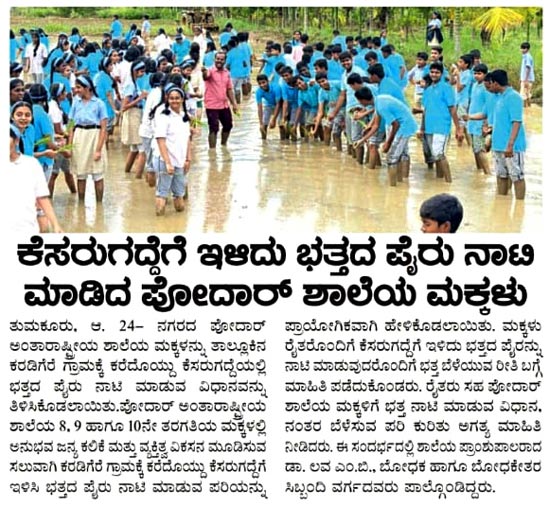 ಕೆಸರುಗದ್ದೆಗೆ ಇಳಿದು ಭತ್ತದ ಪೈರು ನಾಟಿ ಮಾಡಿದ ಪೋದಾರ್ ಶಾಲೆಯ ಮಕ್ಕಳು

ತುಮಕೂರು, ಆ. 24– ನಗರದ ಪೋದಾರ್ ಅಂತಾರಾಷ್ಟ್ರೀಯ ಶಾಲೆಯ ಮಕ್ಕಳನ್ನು ತಾಲ್ಲೂಕಿನ ಕರಡಿಗೆರೆ ಗ್ರಾಮಕ್ಕೆ ಕರೆದೊಯ್ದು ಕೆಸರುಗದ್ದೆಯಲ್ಲಿ ಭತ್ತದ ಪೈರು ನಾಟಿ ಮಾಡುವ ವಿಧಾನವನ್ನು ತಿಳಿಸಿಕೊಡಲಾಯಿತು.ಪೋದಾರ್ ಅಂತಾರಾಷ್ಟ್ರೀಯ ಶಾಲೆಯ 8, 9 ಹಾಗೂ 10ನೇ ತರಗತಿಯ ಮಕ್ಕಳಲ್ಲಿ ಅನುಭವ ಜನ್ಯ ಕಲಿಕೆ ಮತ್ತು ವ್ಯಕ್ತಿತ್ವ ವಿಕಸನ ಮೂಡಿಸುವ ಸಲುವಾಗಿ ಕರಡಿಗೆರೆ ಗ್ರಾಮಕ್ಕೆ ಕರೆದೊಯ್ದು ಕೆಸರುಗದ್ದೆಗೆ ಇಳಿಸಿ ಭತ್ತದ ಪೈರು ನಾಟಿ ಮಾಡುವ ಪರಿಯನ್ನು ಪ್ರಾಯೋಗಿಕವಾಗಿ ಹೇಳಿಕೊಡಲಾಯಿತು. ಮಕ್ಕಳು ರೈತರೊಂದಿಗೆ ಕೆಸರುಗದ್ದೆಗೆ ಇಳಿದು ಭತ್ತದ ಪೈರನ್ನು ನಾಟಿ ಮಾಡುವುದರೊಂದಿಗೆ ಭತ್ತ ಬೆಳೆಯುವ ರೀತಿ ಬಗ್ಗೆ ಮಾಹಿತಿ ಪಡೆದುಕೊಂಡರು. ರೈತರು ಸಹ ಪೋದಾರ್ ಶಾಲೆಯ ಮಕ್ಕಳಿಗೆ ಭತ್ತ ನಾಟಿ ಮಾಡುವ ವಿಧಾನ, ನಂತರ ಬೆಳೆಸುವ ಪರಿ ಕುರಿತು ಅಗತ್ಯ ಮಾಹಿತಿ ನೀಡಿದರು. ಈ ಸಂದರ್ಭದಲ್ಲಿ ಶಾಲೆಯ ಪ್ರಾಂಶುಪಾಲರಾದ ಡಾ. ಲವ ಎಂ.ಬಿ., ಬೋಧಕ ಹಾಗೂ ಬೋಧಕೇತರ ಸಿಬ್ಬಂದಿ ವರ್ಗದವರು ಪಾಲ್ಗೊಂಡಿದ್ದರು.